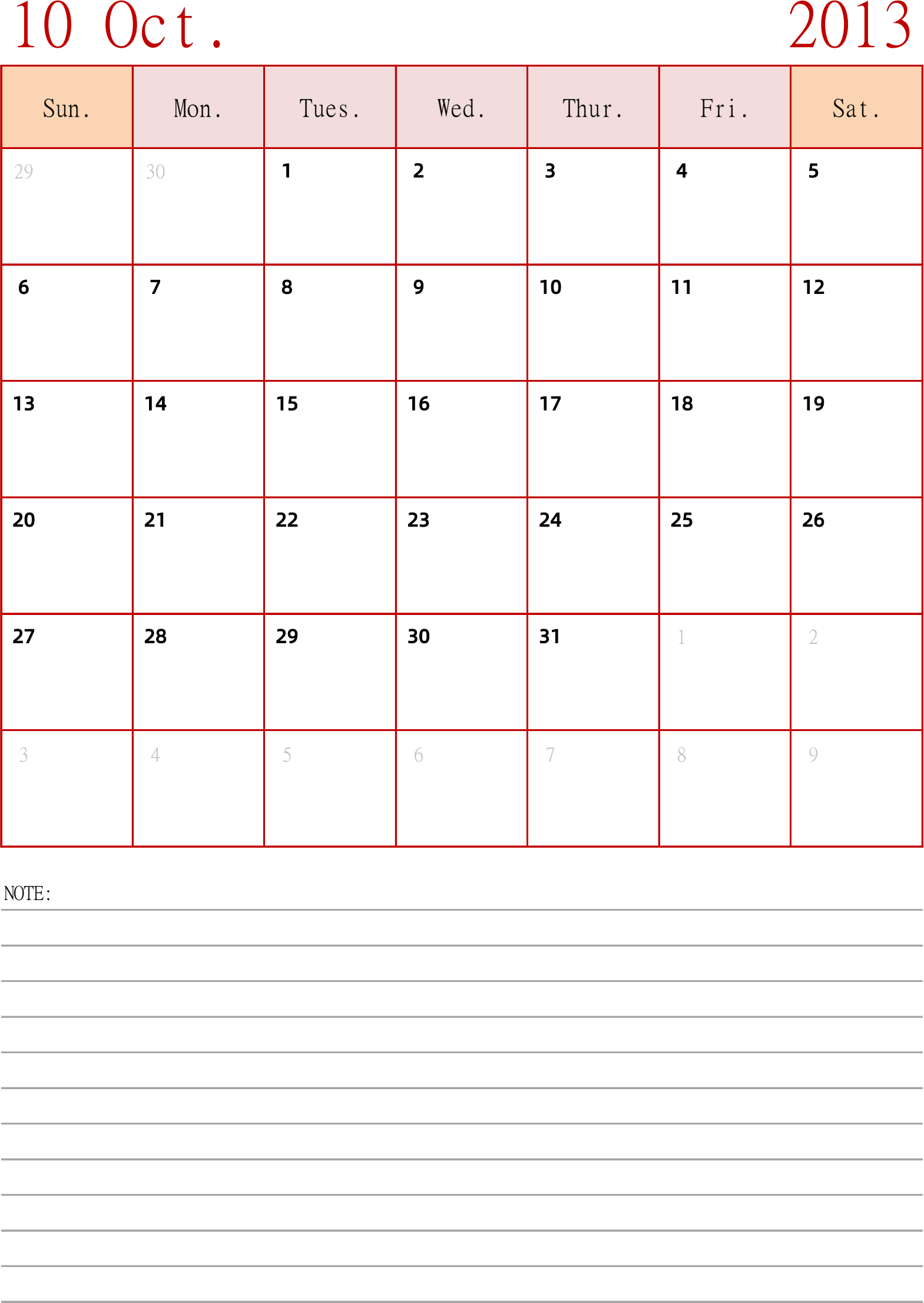 10 Oct. 2013

| Sun. | Mon. | Tues. | Wed. | Thur. | Fri. | Sat. |
|---|---|---|---|---|---|---|
| 29 | 30 | 1 | 2 | 3 | 4 | 5 |
| 6 | 7 | 8 | 9 | 10 | 11 | 12 |
| 13 | 14 | 15 | 16 | 17 | 18 | 19 |
| 20 | 21 | 22 | 23 | 24 | 25 | 26 |
| 27 | 28 | 29 | 30 | 31 | 1 | 2 |
| 3 | 4 | 5 | 6 | 7 | 8 | 9 |

NOTE: